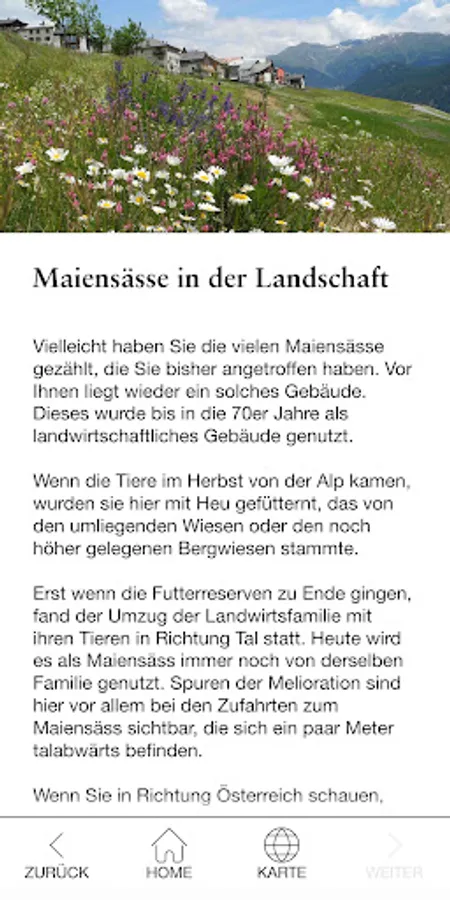 Maiensässe in der Landschaft

Vielleicht haben Sie die vielen Maiensässe gezählt, die Sie bisher angetroffen haben. Vor Ihnen liegt wieder ein solches Gebäude. Dieses wurde bis in die 70er Jahre als landwirtschaftliches Gebäude genutzt.

Wenn die Tiere im Herbst von der Alp kamen, wurden sie hier mit Heu gefütternt, das von den umliegenden Wiesen oder den noch höher gelegenen Bergwiesen stammte.

Erst wenn die Futterreserven zu Ende gingen, fand der Umzug der Landwirtsfamilie mit ihren Tieren in Richtung Tal statt. Heute wird es als Maiensäss immer noch von derselben Familie genutzt. Spuren der Melioration sind hier vor allem bei den Zufahrten zum Maiensäss sichtbar, die sich ein paar Meter talabwärts befinden.

Wenn Sie in Richtung Österreich schauen,

ZURÜCK HOME KARTE WEITER